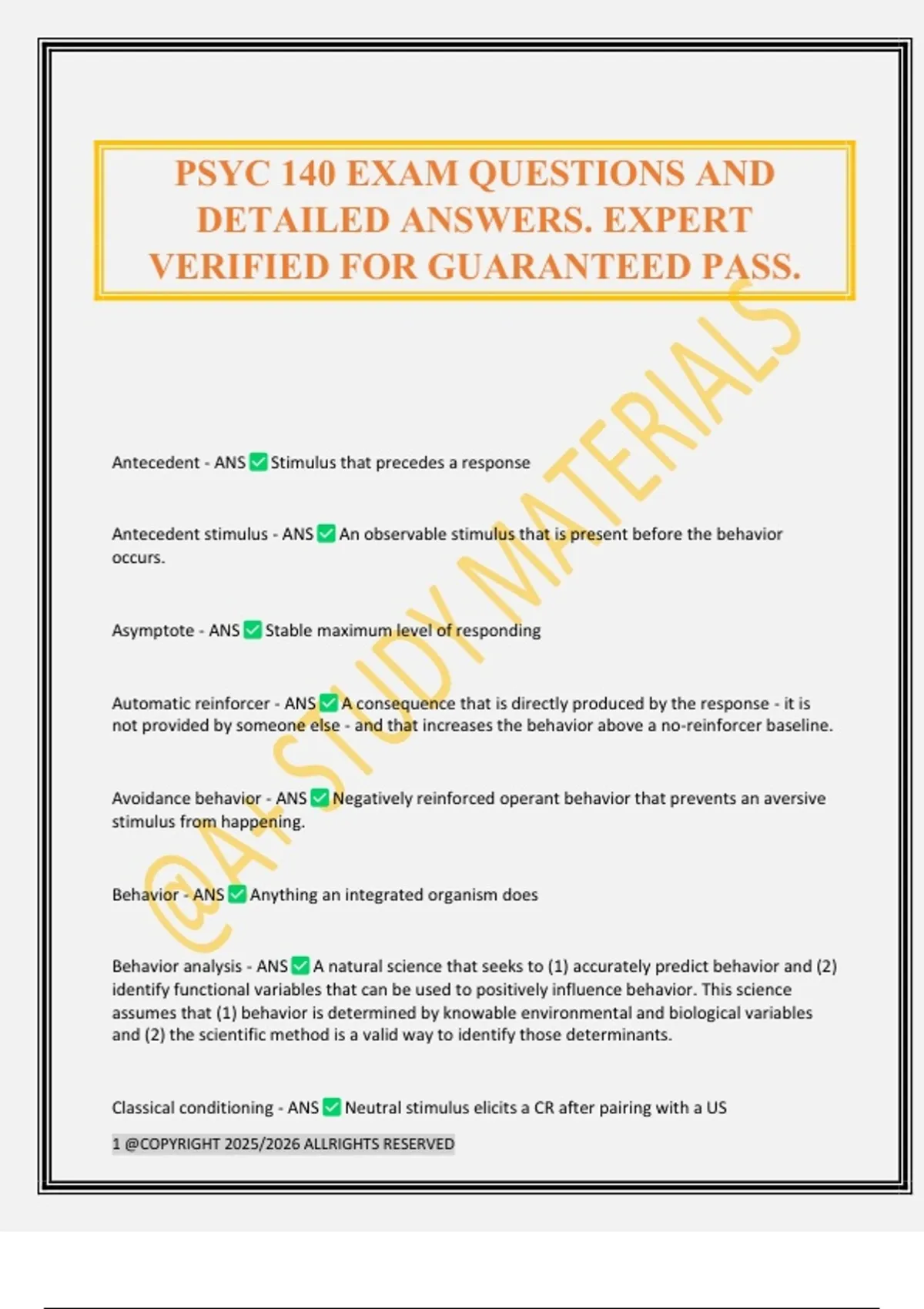 PSYC 140 EXAM QUESTIONS AND DETAILED ANSWERS. EXPERT VERIFIED FOR GUARANTEED PASS.

@A+ STUDY MATERIALS

Antecedent - ANS ✅ Stimulus that precedes a response

Antecedent stimulus - ANS ✅ An observable stimulus that is present before the behavior occurs.

Asymptote - ANS ✅ Stable maximum level of responding

Automatic reinforcer - ANS ✅ A consequence that is directly produced by the response - it is not provided by someone else - and that increases the behavior above a no-reinforcer baseline.

Avoidance behavior - ANS ✅ Negatively reinforced operant behavior that prevents an aversive stimulus from happening.

Behavior - ANS ✅ Anything an integrated organism does

Behavior analysis - ANS ✅ A natural science that seeks to (1) accurately predict behavior and (2) identify functional variables that can be used to positively influence behavior. This science assumes that (1) behavior is determined by knowable environmental and biological variables and (2) the scientific method is a valid way to identify those determinants.

Classical conditioning - ANS ✅ Neutral stimulus elicits a CR after pairing with a US

1 @COPYRIGHT 2025/2026 ALLRIGHTS RESERVED